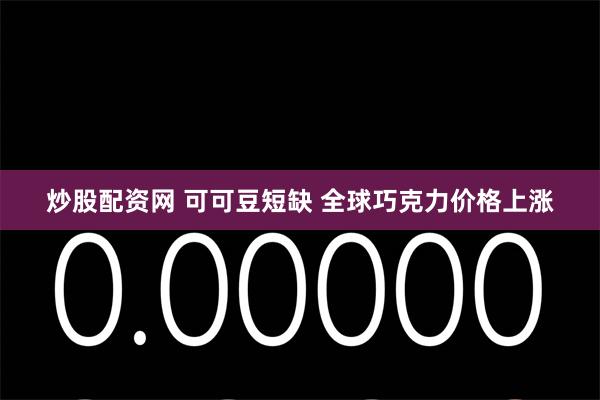 炒股配资网 可可豆短缺 全球巧克力价格上涨

0.00000